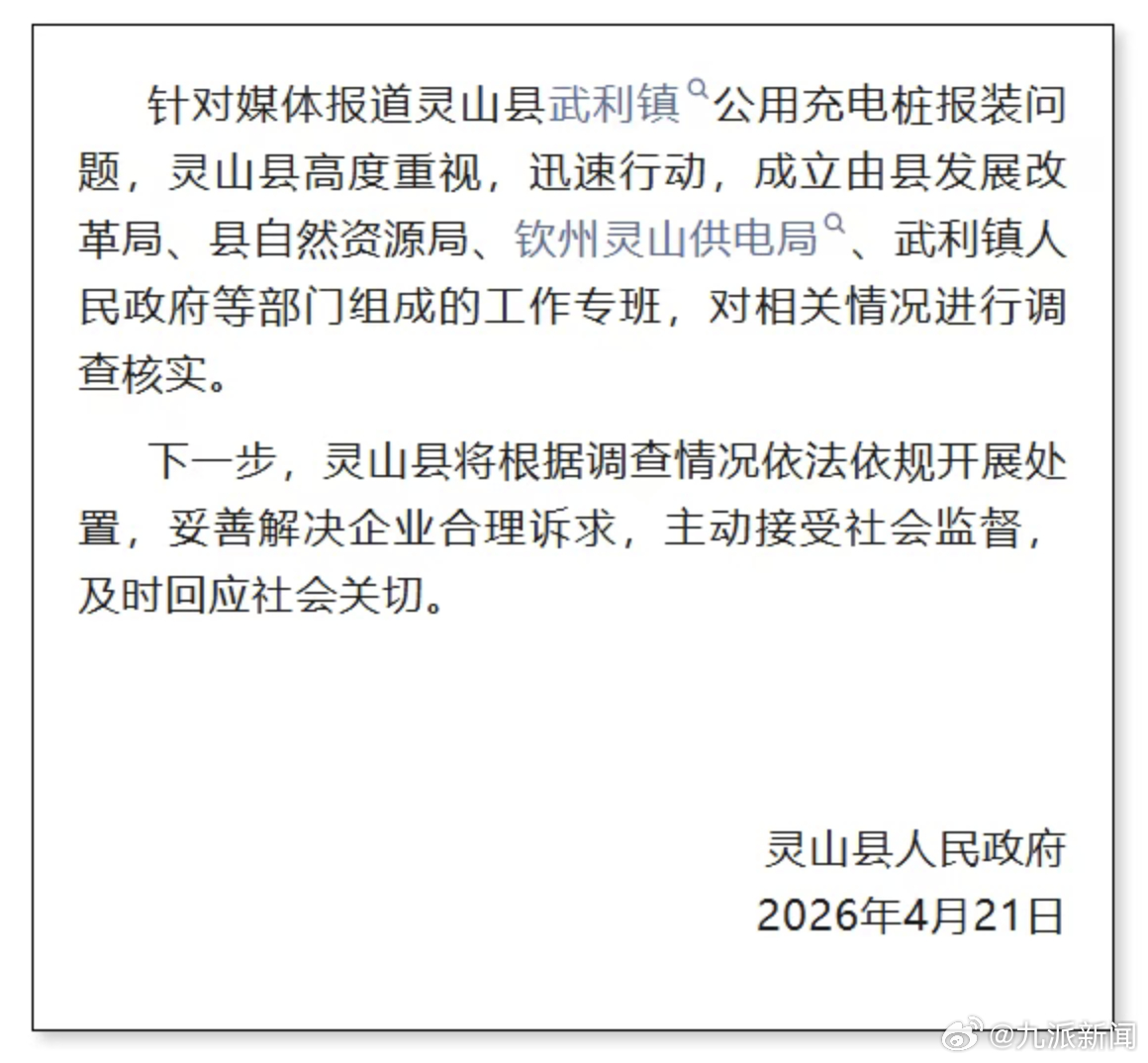 针对媒体报道灵山县武利镇公用充电桩报装问题，灵山县高度重视，迅速行动，成立由县发展改革局、县自然资源局、钦州灵山供电局、武利镇人民政府等部门组成的工作专班，对相关情况进行调查核实。

下一步，灵山县将根据调查情况依法依规开展处置，妥善解决企业合理诉求，主动接受社会监督，及时回应社会关切。

灵山县人民政府
2026年4月21日

@九派新闻